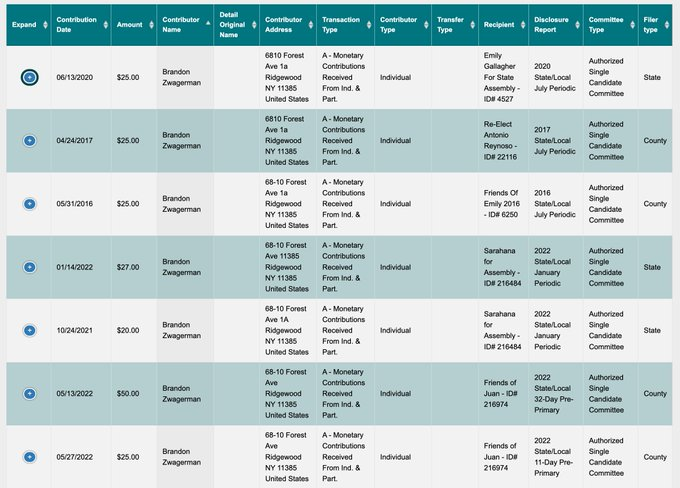 | Expand | Contribution Date | Amount | Contributor Name | Detail Original Name | Contributor Address | Transaction Type | Contributor Type | Transfer Type | Recipient | Disclosure Report | Committee Type | Filer type |
|---|---|---|---|---|---|---|---|---|---|---|---|---|
| + | 06/13/2020 | $25.00 | Brandon Zwagerman | | 6810 Forest Ave 1a Ridgewood NY 11385 United States | A - Monetary Contributions Received From Ind. & Part. | Individual | | Emily Gallagher For State Assembly - ID# 4527 | 2020 State/Local July Periodic | Authorized Single Candidate Committee | State |
| + | 04/24/2017 | $25.00 | Brandon Zwagerman | | 6810 Forest Ave 1a Ridgewood NY 11385 United States | A - Monetary Contributions Received From Ind. & Part. | Individual | | Re-Elect Antonio Reynoso - ID# 22116 | 2017 State/Local July Periodic | Authorized Single Candidate Committee | County |
| + | 05/31/2016 | $25.00 | Brandon Zwagerman | | 68-10 Forest Ave 1a Ridgewood NY 11385 United States | A - Monetary Contributions Received From Ind. & Part. | Individual | | Friends Of Emily 2016 - ID# 6250 | 2016 State/Local July Periodic | Authorized Single Candidate Committee | County |
| + | 01/14/2022 | $27.00 | Brandon Zwagerman | | 68-10 Forest Ave 11385 Ridgewood NY 11385 United States | A - Monetary Contributions Received From Ind. & Part. | Individual | | Sarahana for Assembly - ID# 216484 | 2022 State/Local January Periodic | Authorized Single Candidate Committee | State |
| + | 10/24/2021 | $20.00 | Brandon Zwagerman | | 68-10 Forest Ave 1A Ridgewood NY 11385 United States | A - Monetary Contributions Received From Ind. & Part. | Individual | | Sarahana for Assembly - ID# 216484 | 2022 State/Local January Periodic | Authorized Single Candidate Committee | State |
| + | 05/13/2022 | $50.00 | Brandon Zwagerman | | 68-10 Forest Ave Ridgewood NY 11385 United States | A - Monetary Contributions Received From Ind. & Part. | Individual | | Friends of Juan - ID# 216974 | 2022 State/Local 32-Day Pre-Primary | Authorized Single Candidate Committee | County |
| + | 05/27/2022 | $25.00 | Brandon Zwagerman | | 68-10 Forest Ave Ridgewood NY 11385 United States | A - Monetary Contributions Received From Ind. & Part. | Individual | | Friends of Juan - ID# 216974 | 2022 State/Local 11-Day Pre-Primary | Authorized Single Candidate Committee | County |